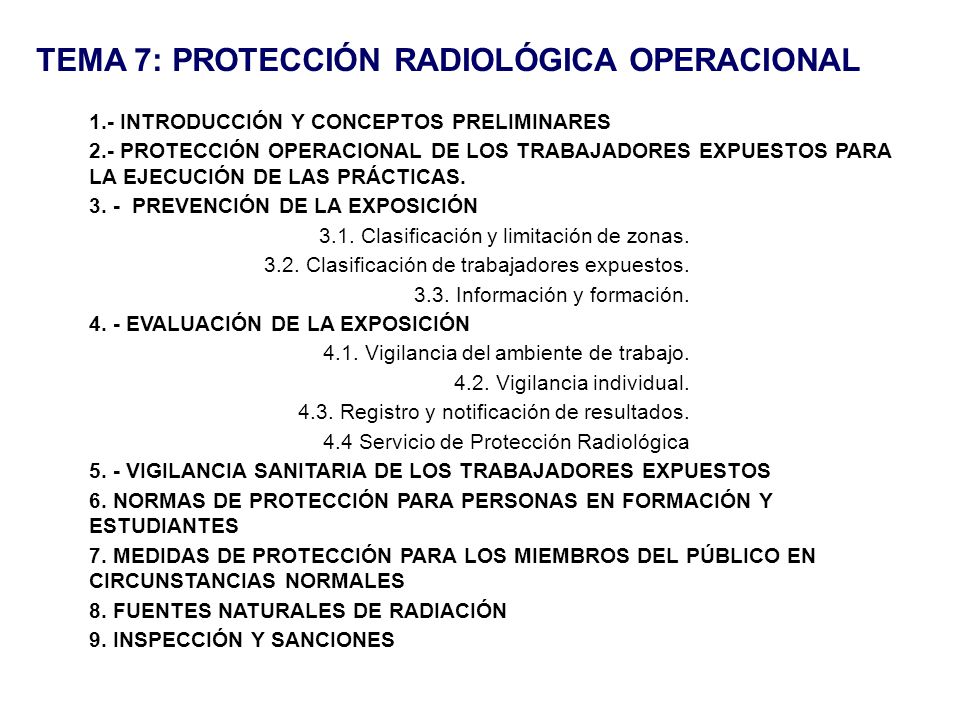 TEMA 7: PROTECCIÓN RADIOLÓGICA OPERACIONAL

1.- INTRODUCCIÓN Y CONCEPTOS PRELIMINARES

2.- PROTECCIÓN OPERACIONAL DE LOS TRABAJADORES EXPUESTOS PARA LA EJECUCIÓN DE LAS PRÁCTICAS.

3. - PREVENCIÓN DE LA EXPOSICIÓN

3.1. Clasificación y limitación de zonas.

3.2. Clasificación de trabajadores expuestos.

3.3. Información y formación.

4. - EVALUACIÓN DE LA EXPOSICIÓN

4.1. Vigilancia del ambiente de trabajo.

4.2. Vigilancia individual.

4.3. Registro y notificación de resultados.

4.4 Servicio de Protección Radiológica

5. - VIGILANCIA SANITARIA DE LOS TRABAJADORES EXPUESTOS

6. NORMAS DE PROTECCIÓN PARA PERSONAS EN FORMACIÓN Y ESTUDIANTES

7. MEDIDAS DE PROTECCIÓN PARA LOS MIEMBROS DEL PÚBLICO EN CIRCUNSTANCIAS NORMALES

8. FUENTES NATURALES DE RADIACIÓN

9. INSPECCIÓN Y SANCIONES